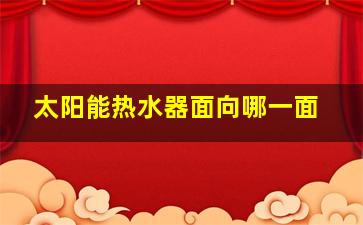 太阳能热水器面向哪一面